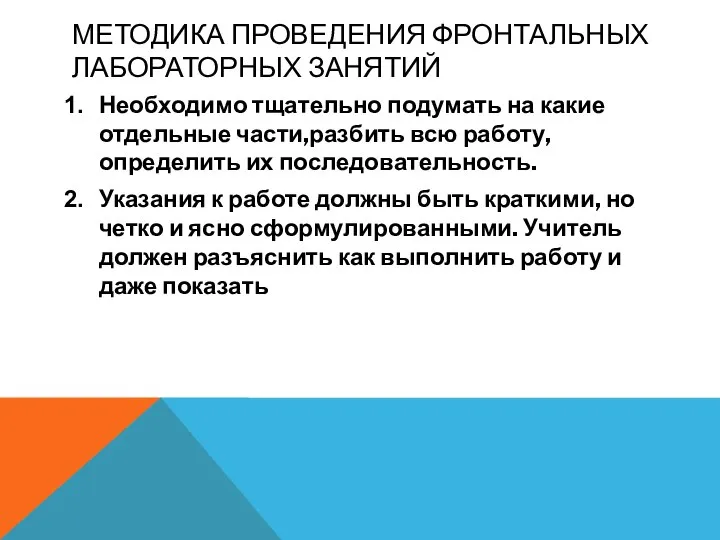 МЕТОДИКА ПРОВЕДЕНИЯ ФРОНТАЛЬНЫХ ЛАБОРАТОРНЫХ ЗАНЯТИЙ

1. Необходимо тщательно подумать на какие отдельные части,разбить всю работу, определить их последовательность.

2. Указания к работе должны быть краткими, но четко и ясно сформулированными. Учитель должен разъяснить как выполнить работу и даже показать